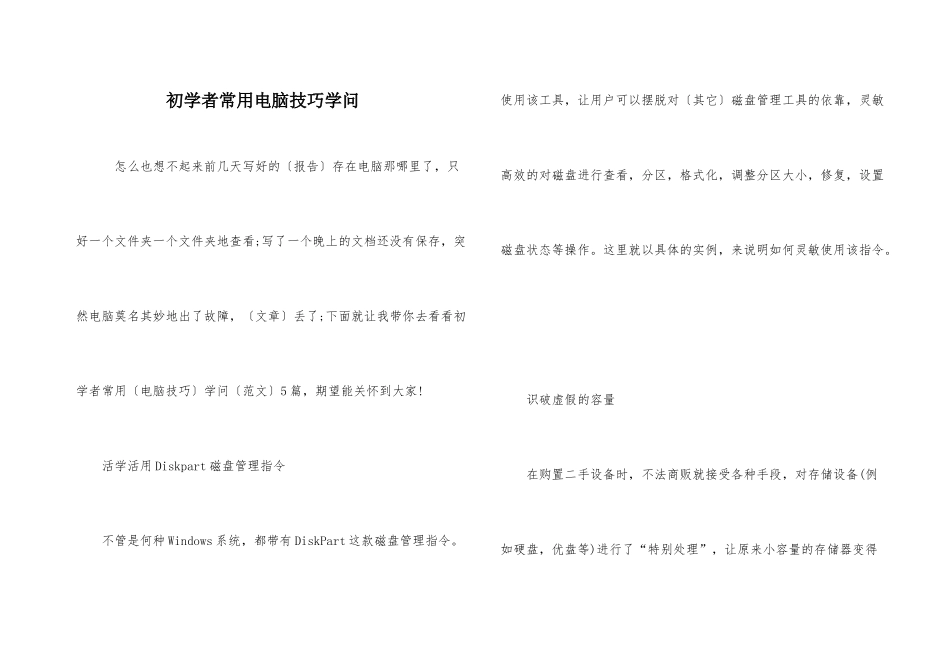 初学者常用电脑技巧学问

怎么也想不起来前几天写好的〔报告〕存在电脑那哪里了，只好一个文件夹一个文件夹地查看;写了一个晚上的文档还没有保存，突然电脑莫名其妙地出了故障，〔文章〕丢了;下面就让我带你去看看初学者常用〔电脑技巧〕学问〔范文〕5篇，期望能关怀到大家!

活学活用Diskpart磁盘管理指令

不管是何种Windows系统，都带有DiskPart这款磁盘管理指令。使用该工具，让用户可以摆脱对〔其它〕磁盘管理工具的依靠，灵敏高效的对磁盘进行查看，分区，格式化，调整分区大小，修复，设置磁盘状态等操作。这里就以具体的实例，来说明如何灵敏使用该指令。

识破虚假的容量

在购置二手设备时，不法商贩就接受各种手段，对存储设备(例如硬盘，优盘等)进行了“特别处理”，让原来小容量的存储器变得